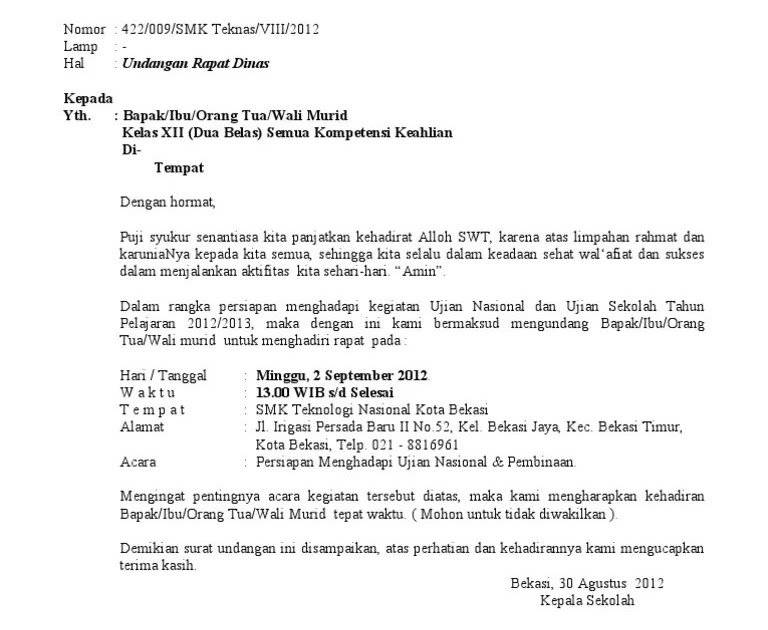 Nomor : 422/009/SMK Teknas/VIII/2012
Lamp : -
Hal : Undangan Rapat Dinas

Kepada
Yth. : Bapak/Ibu/Orang Tua/Wali Murid
Kelas XII (Dua Belas) Semua Kompetensi Keahlian
Di-
Tempat

Dengan hormat,

Puji syukur senantiasa kita panjatkan kehadirat Alloh SWT, karena atas limpahan rahmat dan karuniaNya kepada kita semua, sehingga kita selalu dalam keadaan sehat wal'afiat dan sukses dalam menjalankan aktifitas kita sehari-hari. "Amin".

Dalam rangka persiapan menghadapi kegiatan Ujian Nasional dan Ujian Sekolah Tahun Pelajaran 2012/2013, maka dengan ini kami bermaksud mengundang Bapak/Ibu/Orang Tua/Wali murid untuk menghadiri rapat pada :

Hari / Tanggal : Minggu, 2 September 2012.
W a k t u : 13.00 WIB s/d Selesai
T e m p a t : SMK Teknologi Nasional Kota Bekasi
Alamat : Jl. Irigasi Persada Baru II No.52, Kel. Bekasi Jaya, Kec. Bekasi Timur, Kota Bekasi, Telp. 021 - 8816961
Acara : Persiapan Menghadapi Ujian Nasional & Pembinaan.

Mengingat pentingnya acara kegiatan tersebut diatas, maka kami mengharapkan kehadiran Bapak/Ibu/Orang Tua/Wali Murid tepat waktu. ( Mohon untuk tidak diwakilkan ).

Demikian surat undangan ini disampaikan, atas perhatian dan kehadirannya kami mengucapkan terima kasih.

Bekasi, 30 Agustus 2012
Kepala Sekolah